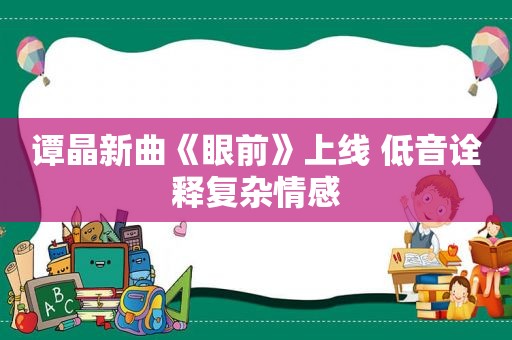 谭晶新曲《眼前》上线 低音诠释复杂情感

A B C